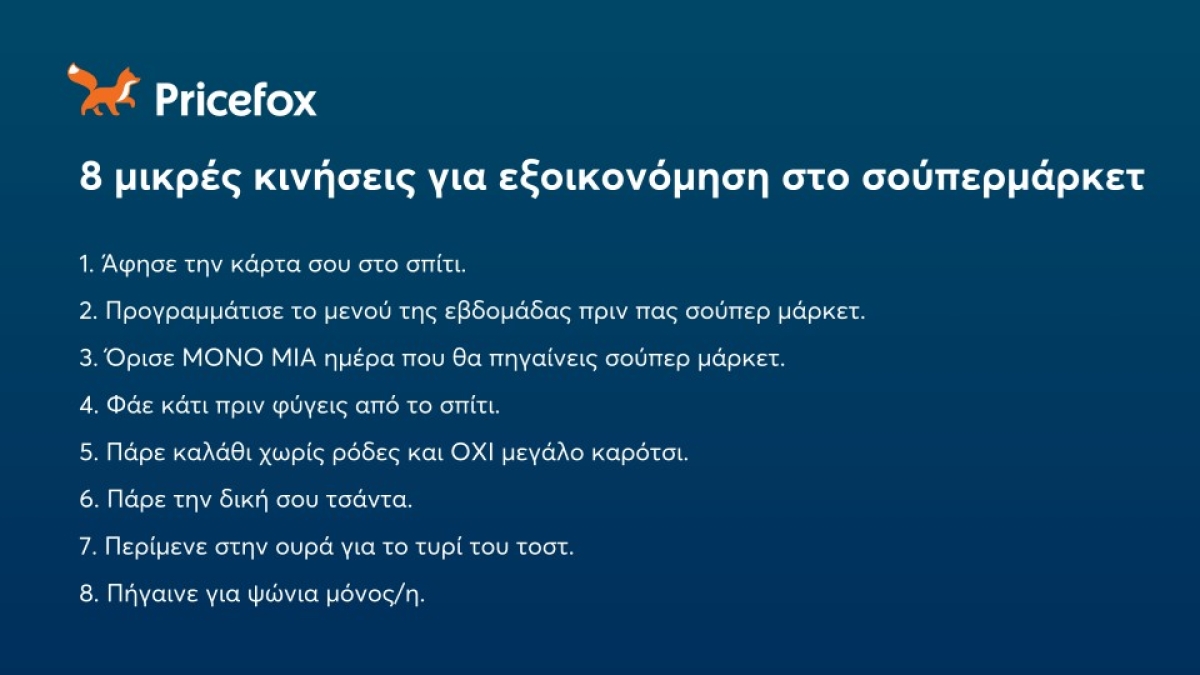 Pricefox

8 μικρές κινήσεις για εξοικονόμηση στο σούπερμάρκετ

1. Άφησε την κάρτα σου στο σπίτι.

2. Προγραμμάτισε το μενού της εβδομάδας πριν πας σούπερ μάρκετ.

3. Όρισε ΜΟΝΟ ΜΙΑ ημέρα που θα πηγαίνεις σούπερ μάρκετ.

4. Φάε κάτι πριν φύγεις από το σπίτι.

5. Πάρε καλάθι χωρίς ρόδες και ΟΧΙ μεγάλο καρότσι.

6. Πάρε την δική σου τσάντα.

7. Περίμενε στην ουρά για το τυρί του τοστ.

8. Πήγαινε για ψώνια μόνος/η.